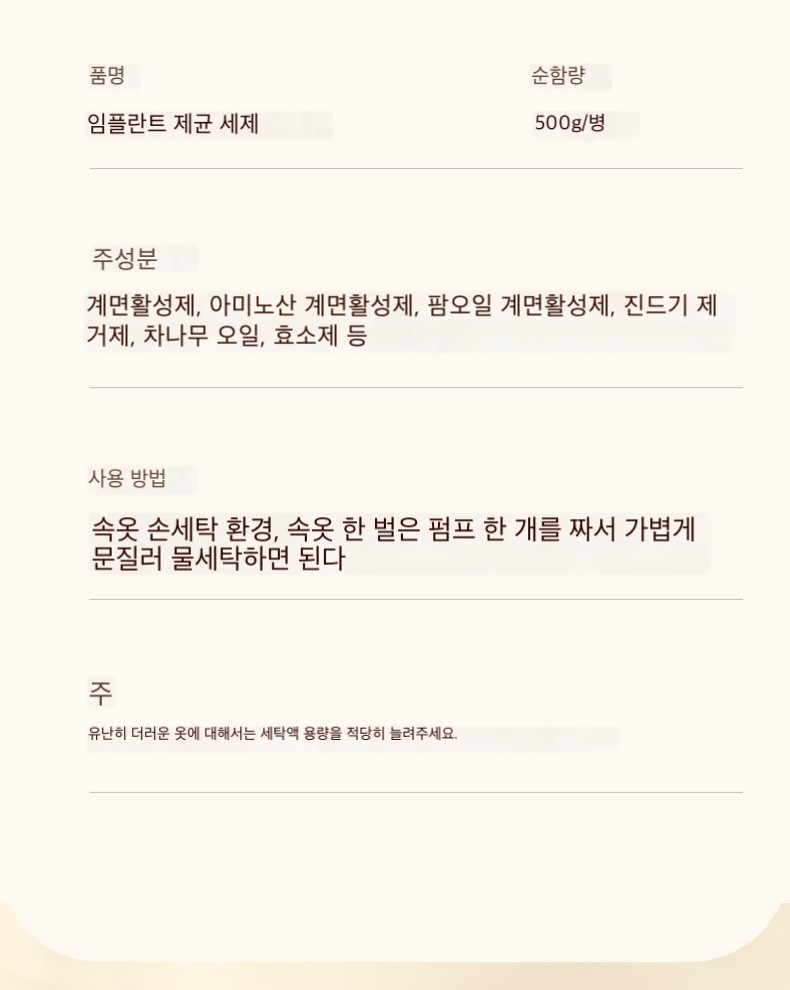 품명

임플란트 제균 세제

순함량

500g/병

주성분

계면활성제, 아미노산 계면활성제, 팜오일 계면활성제, 진드기 제거제, 차나무 오일, 효소제 등

사용 방법

속옷 손세탁 환경, 속옷 한 벌은 펌프 한 개를 짜서 가볍게 문질러 물세탁하면 된다

주

유난히 더러운 옷에 대해서는 세탁액 용량을 적당히 늘려주세요.